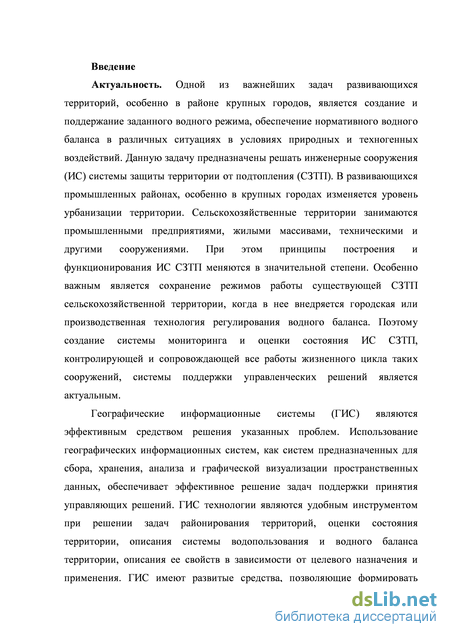 Введение

Актуальность. Одной из важнейших задач развивающихся территорий, особенно в районе крупных городов, является создание и поддержание заданного водного режима, обеспечение нормативного водного баланса в различных ситуациях в условиях природных и техногенных воздействий. Данную задачу предназначены решать инженерные сооружения (ИС) системы защиты территории от подтопления (СЗТП). В развивающихся промышленных районах, особенно в крупных городах изменяется уровень урбанизации территории. Сельскохозяйственные территории занимаются промышленными предприятиями, жилыми массивами, техническими и другими сооружениями. При этом принципы построения и функционирования ИС СЗТП меняются в значительной степени. Особенно важным является сохранение режимов работы существующей СЗТП сельскохозяйственной территории, когда в нее внедряется городская или производственная технология регулирования водного баланса. Поэтому создание системы мониторинга и оценки состояния ИС СЗТП, контролирующей и сопровождающей все работы жизненного цикла таких сооружений, системы поддержки управленческих решений является актуальным.

Географические информационные системы (ГИС) являются эффективным средством решения указанных проблем. Использование географических информационных систем, как систем предназначенных для сбора, хранения, анализа и графической визуализации пространственных данных, обеспечивает эффективное решение задач поддержки принятия управляющих решений. ГИС технологии являются удобным инструментом при решении задач районирования территорий, оценки состояния территории, описания системы водопользования и водного баланса территории, описания ее свойств в зависимости от целевого назначения и применения. ГИС имеют развитые средства, позволяющие формировать

dsLib.net
библиотека диссертаций